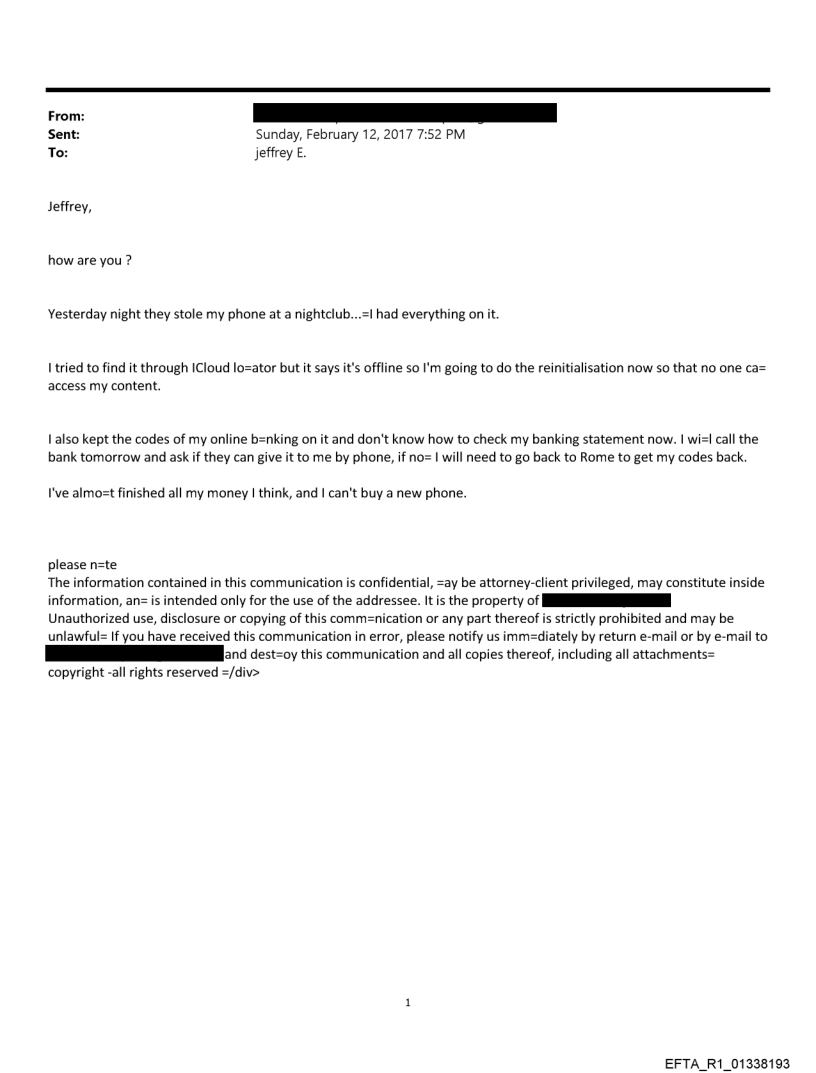 From:
Sent: Sunday, February 12, 2017 7:52 PM
To: jeffrey E.

Jeffrey,

how are you ?

Yesterday night they stole my phone at a nightclub...=I had everything on it.

I tried to find it through ICloud lo=ator but it says it's offline so I'm going to do the reinitialisation now so that no one ca= access my content.

I also kept the codes of my online b=nking on it and don't know how to check my banking statement now. I wi=l call the bank tomorrow and ask if they can give it to me by phone, if no= I will need to go back to Rome to get my codes back.

I've almo=t finished all my money I think, and I can't buy a new phone.

please n=te
The information contained in this communication is confidential, =ay be attorney-client privileged, may constitute inside information, an= is intended only for the use of the addressee. It is the property of
Unauthorized use, disclosure or copying of this comm=nication or any part thereof is strictly prohibited and may be unlawful= If you have received this communication in error, please notify us imm=diately by return e-mail or by e-mail to and dest=oy this communication and all copies thereof, including all attachments= copyright -all rights reserved =/div>

1

EFTA_R1_01338193